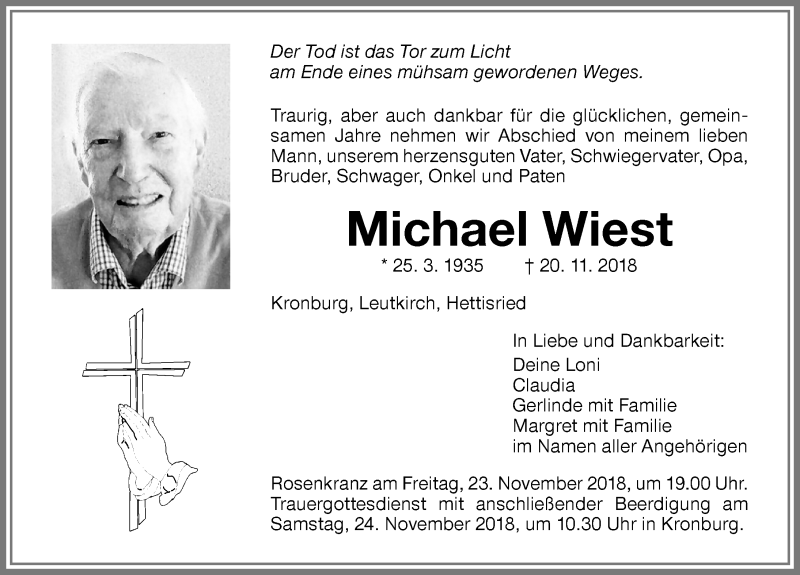 Der Tod ist das Tor zum Licht
am Ende eines mühsam gewordenen Weges.

Traurig, aber auch dankbar für die glücklichen, gemeinsamen Jahre nehmen wir Abschied von meinem lieben Mann, unserem herzensguten Vater, Schwiegervater, Opa, Bruder, Schwager, Onkel und Paten

Michael Wiest

* 25. 3. 1935 † 20. 11. 2018

Kronburg, Leutkirch, Hettisried

In Liebe und Dankbarkeit:
Deine Loni
Claudia
Gerlinde mit Familie
Margret mit Familie
im Namen aller Angehörigen

Rosenkranz am Freitag, 23. November 2018, um 19.00 Uhr. Trauergottesdienst mit anschließender Beerdigung am Samstag, 24. November 2018, um 10.30 Uhr in Kronburg.